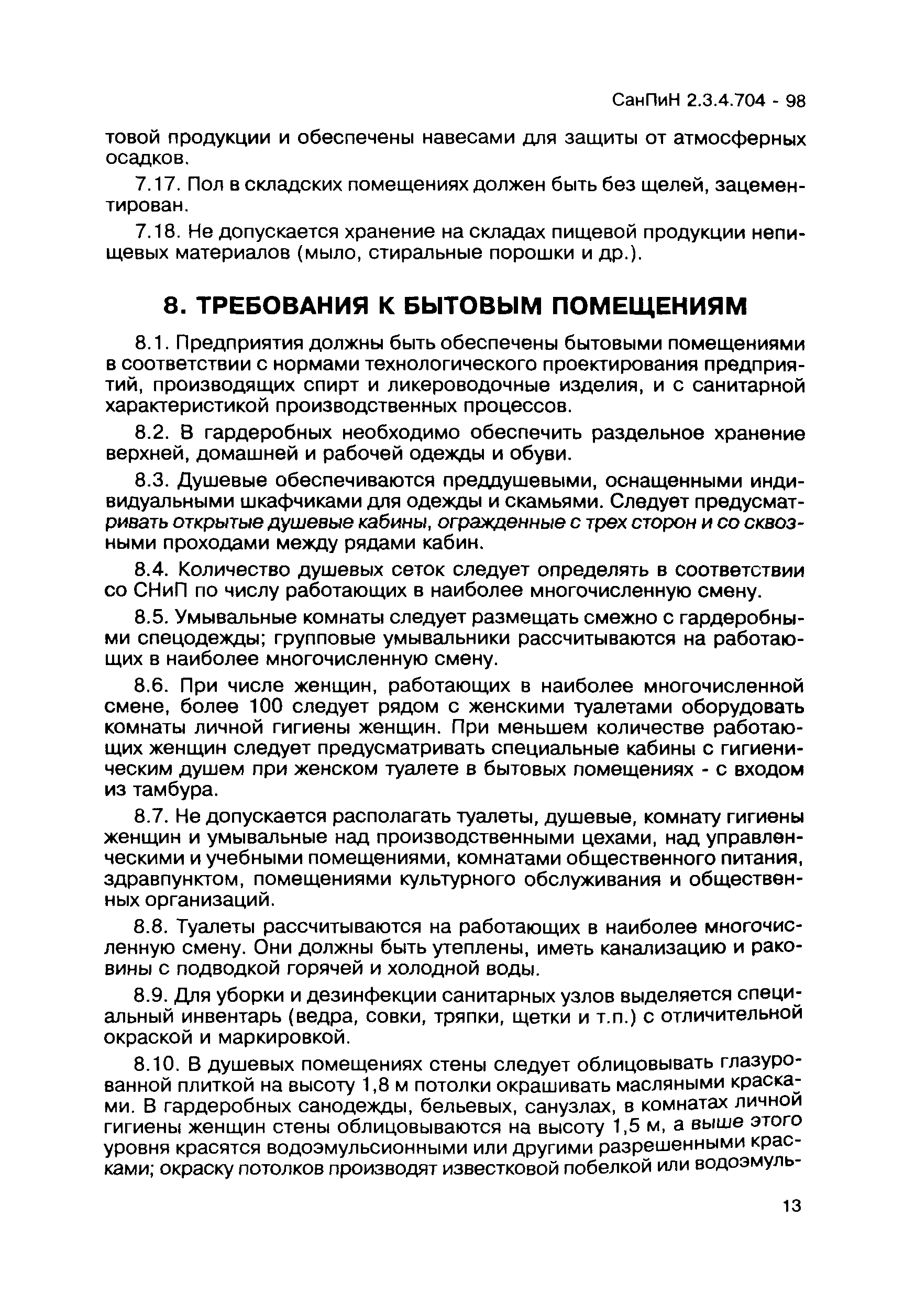 СанПиН 2.3.4.704 - 98

товой продукции и обеспечены навесами для защиты от атмосферных осадков.

7.17. Пол в складских помещениях должен быть без щелей, зацементирован.

7.18. Не допускается хранение на складах пищевой продукции непищевых материалов (мыло, стиральные порошки и др.).

8. ТРЕБОВАНИЯ К БЫТОВЫМ ПОМЕЩЕНИЯМ

8.1. Предприятия должны быть обеспечены бытовыми помещениями в соответствии с нормами технологического проектирования предприятий, производящих спирт и ликероводочные изделия, и с санитарной характеристикой производственных процессов.

8.2. В гардеробных необходимо обеспечить раздельное хранение верхней, домашней и рабочей одежды и обуви.

8.3. Душевые обеспечиваются преддушевыми, оснащенными индивидуальными шкафчиками для одежды и скамьями. Следует предусматривать открытые душевые кабины, огражденные с трех сторон и со сквозными проходами между рядами кабин.

8.4. Количество душевых сеток следует определять в соответствии со СНиП по числу работающих в наиболее многочисленную смену.

8.5. Умывальные комнаты следует размещать смежно с гардеробными спецодежды; групповые умывальники рассчитываются на работающих в наиболее многочисленную смену.

8.6. При числе женщин, работающих в наиболее многочисленной смене, более 100 следует рядом с женскими туалетами оборудовать комнаты личной гигиены женщин. При меньшем количестве работающих женщин следует предусматривать специальные кабины с гигиеническим душем при женском туалете в бытовых помещениях - с входом из тамбура.

8.7. Не допускается располагать туалеты, душевые, комнату гигиены женщин и умывальные над производственными цехами, над управленческими и учебными помещениями, комнатами общественного питания, здравпунктом, помещениями культурного обслуживания и общественных организаций.

8.8. Туалеты рассчитываются на работающих в наиболее многочисленную смену. Они должны быть утеплены, иметь канализацию и раковины с подводкой горячей и холодной воды.

8.9. Для уборки и дезинфекции санитарных узлов выделяется специальный инвентарь (ведра, совки, тряпки, щетки и т.п.) с отличительной окраской и маркировкой.

8.10. В душевых помещениях стены следует облицовывать глазурованной плиткой на высоту 1,8 м потолки окрашивать масляными красками. В гардеробных санодежды, бельевых, санузлах, в комнатах личной гигиены женщин стены облицовываются на высоту 1,5 м, а выше этого уровня красятся водоэмульсионными или другими разрешенными красками; окраску потолков производят известковой побелкой или водоэмуль-

13